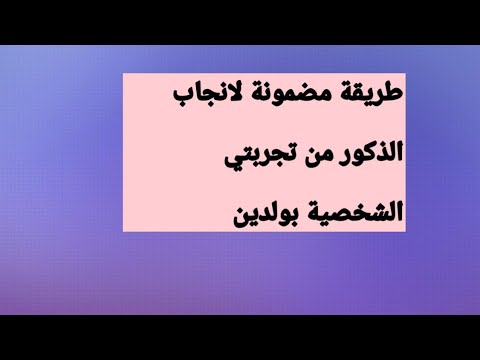 طريقة مضمونة لانجاب

الذكور من تجربتي

الشخصية بولدين